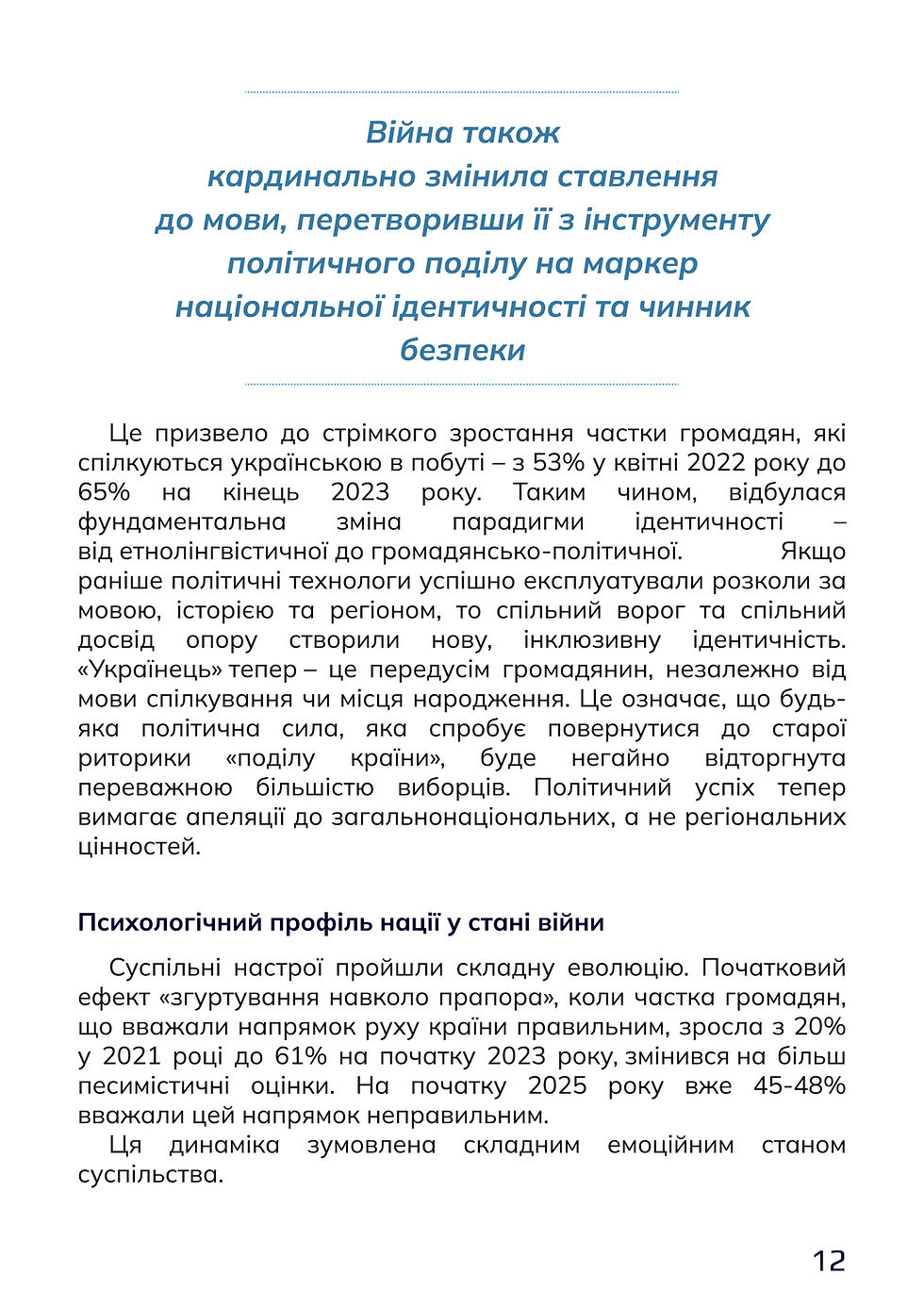 Війна також кардинально змінила ставлення до мови, перетворивши її з інструменту політичного поділу на маркер національної ідентичності та чинник безпеки

Це призвело до стрімкого зростання частки громадян, які спілкуються українською в побуті – з 53% у квітні 2022 року до 65% на кінець 2023 року. Таким чином, відбулася фундаментальна зміна парадигми ідентичності – від етнолінгвістичної до громадянсько-політичної. Якщо раніше політичні технологи успішно експлуатували розколи за мовою, історією та регіоном, то спільний ворог та спільний досвід опору створили нову, інклюзивну ідентичність. «Українець» тепер – це передусім громадянин, незалежно від мови спілкування чи місця народження. Це означає, що будь-яка політична сила, яка спробує повернутися до старої риторики «поділу країни», буде негайно відторгнута переважною більшістю виборців. Політичний успіх тепер вимагає апеляції до загальнонаціональних, а не регіональних цінностей.

Психологічний профіль нації у стані війни

Суспільні настрої пройшли складну еволюцію. Початковий ефект «згуртування навколо прапора», коли частка громадян, що вважали напрямок руху країни правильним, зросла з 20% у 2021 році до 61% на початку 2023 року, змінився на більш песимістичні оцінки. На початку 2025 року вже 45-48% вважали цей напрямок неправильним.

Ця динаміка зумовлена складним емоційним станом суспільства.

12